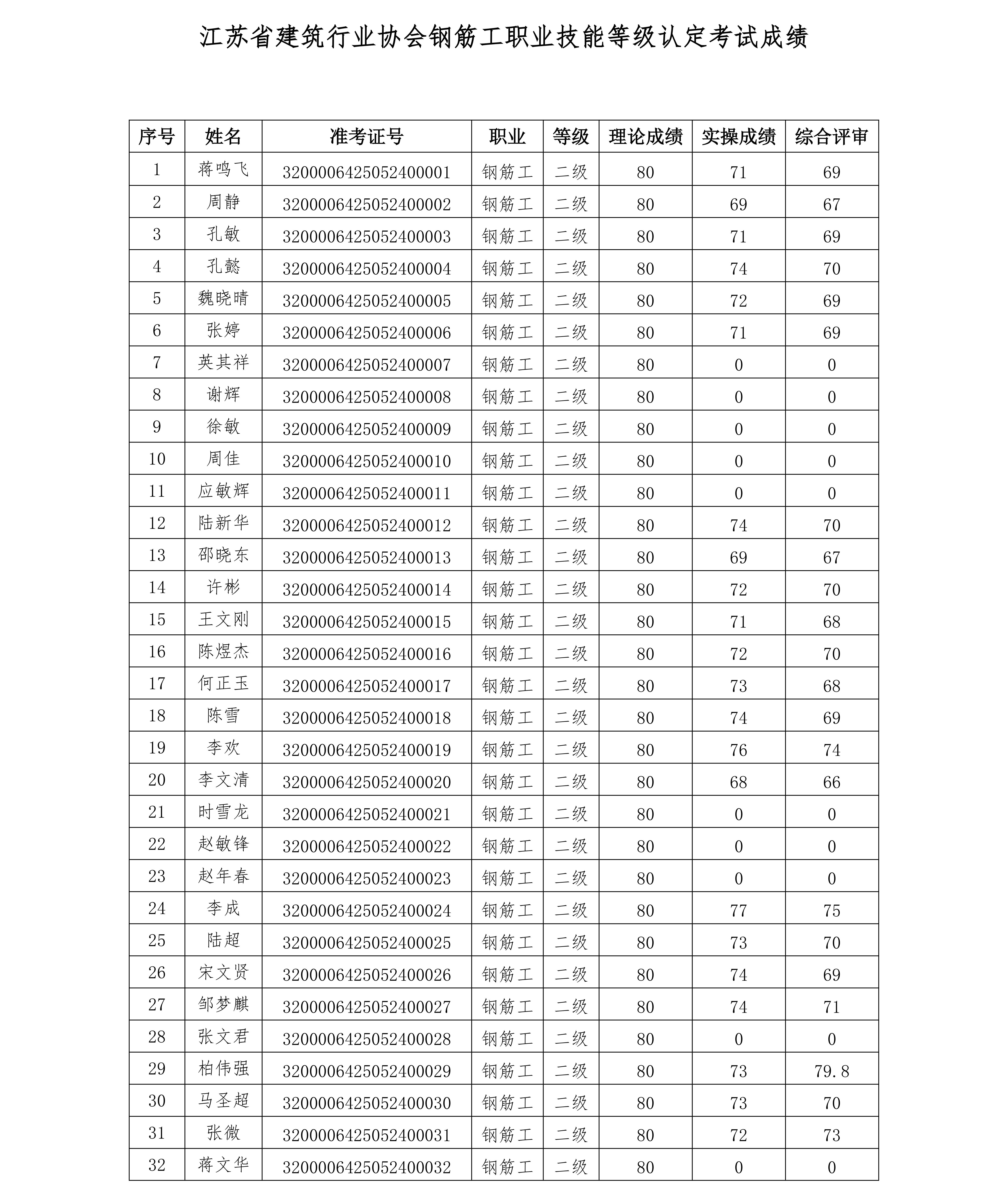 江苏省建筑行业协会钢筋工职业技能等级认定考试成绩

| 序号 | 姓名 | 准考证号 | 职业 | 等级 | 理论成绩 | 实操成绩 | 综合评审 |
|---|---|---|---|---|---|---|---|
| 1 | 蒋鸣飞 | 3200006425052400001 | 钢筋工 | 二级 | 80 | 71 | 69 |
| 2 | 周静 | 3200006425052400002 | 钢筋工 | 二级 | 80 | 69 | 67 |
| 3 | 孔敏 | 3200006425052400003 | 钢筋工 | 二级 | 80 | 71 | 69 |
| 4 | 孔懿 | 3200006425052400004 | 钢筋工 | 二级 | 80 | 74 | 70 |
| 5 | 魏晓晴 | 3200006425052400005 | 钢筋工 | 二级 | 80 | 72 | 69 |
| 6 | 张婷 | 3200006425052400006 | 钢筋工 | 二级 | 80 | 71 | 69 |
| 7 | 英其祥 | 3200006425052400007 | 钢筋工 | 二级 | 80 | 0 | 0 |
| 8 | 谢辉 | 3200006425052400008 | 钢筋工 | 二级 | 80 | 0 | 0 |
| 9 | 徐敏 | 3200006425052400009 | 钢筋工 | 二级 | 80 | 0 | 0 |
| 10 | 周佳 | 3200006425052400010 | 钢筋工 | 二级 | 80 | 0 | 0 |
| 11 | 应敏辉 | 3200006425052400011 | 钢筋工 | 二级 | 80 | 0 | 0 |
| 12 | 陆新华 | 3200006425052400012 | 钢筋工 | 二级 | 80 | 74 | 70 |
| 13 | 邵晓东 | 3200006425052400013 | 钢筋工 | 二级 | 80 | 69 | 67 |
| 14 | 许彬 | 3200006425052400014 | 钢筋工 | 二级 | 80 | 72 | 70 |
| 15 | 王文刚 | 3200006425052400015 | 钢筋工 | 二级 | 80 | 71 | 68 |
| 16 | 陈煜杰 | 3200006425052400016 | 钢筋工 | 二级 | 80 | 72 | 70 |
| 17 | 何正玉 | 3200006425052400017 | 钢筋工 | 二级 | 80 | 73 | 68 |
| 18 | 陈雪 | 3200006425052400018 | 钢筋工 | 二级 | 80 | 74 | 69 |
| 19 | 李欢 | 3200006425052400019 | 钢筋工 | 二级 | 80 | 76 | 74 |
| 20 | 李文清 | 3200006425052400020 | 钢筋工 | 二级 | 80 | 68 | 66 |
| 21 | 时雪龙 | 3200006425052400021 | 钢筋工 | 二级 | 80 | 0 | 0 |
| 22 | 赵敏锋 | 3200006425052400022 | 钢筋工 | 二级 | 80 | 0 | 0 |
| 23 | 赵年春 | 3200006425052400023 | 钢筋工 | 二级 | 80 | 0 | 0 |
| 24 | 李成 | 3200006425052400024 | 钢筋工 | 二级 | 80 | 77 | 75 |
| 25 | 陆超 | 3200006425052400025 | 钢筋工 | 二级 | 80 | 73 | 70 |
| 26 | 宋文贤 | 3200006425052400026 | 钢筋工 | 二级 | 80 | 74 | 69 |
| 27 | 邹梦麒 | 3200006425052400027 | 钢筋工 | 二级 | 80 | 74 | 71 |
| 28 | 张文君 | 3200006425052400028 | 钢筋工 | 二级 | 80 | 0 | 0 |
| 29 | 柏伟强 | 3200006425052400029 | 钢筋工 | 二级 | 80 | 73 | 79.8 |
| 30 | 马圣超 | 3200006425052400030 | 钢筋工 | 二级 | 80 | 73 | 70 |
| 31 | 张微 | 3200006425052400031 | 钢筋工 | 二级 | 80 | 72 | 73 |
| 32 | 蒋文华 | 3200006425052400032 | 钢筋工 | 二级 | 80 | 0 | 0 |